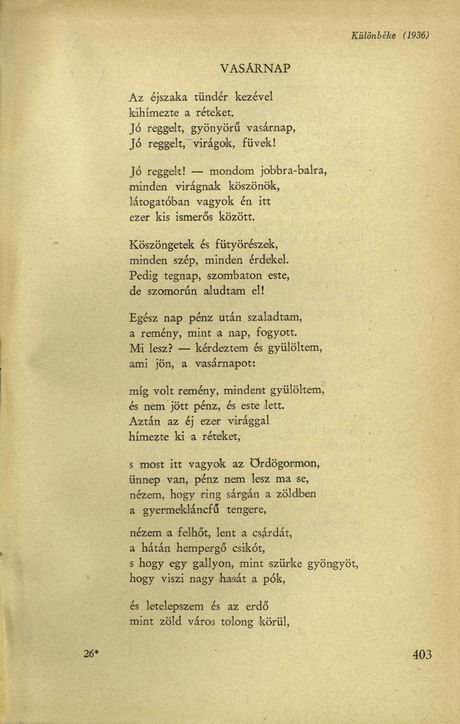 Különbéke (1936)

VASÁRNAP

Az éjszaka tündér kezével
kihímezte a réteket.
Jó reggelt, gyönyörű vasárnap,
Jó reggelt, virágok, füvek!

Jó reggelt! — mondom jobbra-balra,
minden virágnak köszönök,
látogatóban vagyok én itt
ezer kis ismerős között.

Köszöngetek és fütyörészek,
minden szép, minden érdekel.
Pedig tegnap, szombaton este,
de szomorún aludtam el!

Egész nap pénz után szaladtam,
a remény, mint a nap, fogyott.
Mi lesz? — kérdeztem és gyülöltem,
ami jön, a vasárnapot:

míg volt remény, mindent gyülöltem,
és nem jött pénz, és este lett.
Aztán az éj ezer virággal
hímezte ki a réteket,

s most itt vagyok az Ördögormon,
ünnep van, pénz nem lesz ma se,
nézem, hogy ring sárgán a zöldben
a gyermekláncfű tengere,

nézem a felhőt, lent a csárdát,
a hátán hempergő csikót,
s hogy egy gallyon, mint szürke gyöngyöt,
hogy viszi nagy hasát a pók,

és letelepszem és az erdő
mint zöld város tolong körül,

26*

403